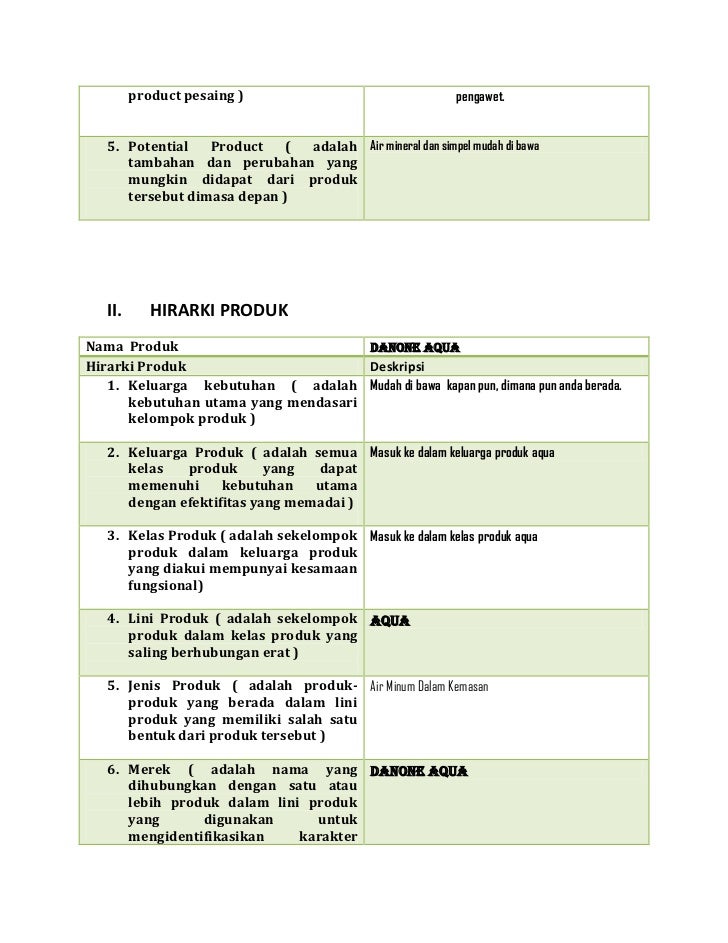 | product pesaing ) | pengawet. |
|---|---|
| 5. Potential Product ( adalah tambahan dan perubahan yang mungkin didapat dari produk tersebut dimasa depan ) | Air mineral dan simpel mudah di bawa |

II. HIRARKI PRODUK

| Nama Produk | DANONE AQUA |
|---|---|
| Hirarki Produk | Deskripsi |
| 1. Keluarga kebutuhan ( adalah kebutuhan utama yang mendasari kelompok produk ) | Mudah di bawa kapan pun, dimana pun anda berada. |
| 2. Keluarga Produk ( adalah semua kelas produk yang dapat memenuhi kebutuhan utama dengan efektifitas yang memadai ) | Masuk ke dalam keluarga produk aqua |
| 3. Kelas Produk ( adalah sekelompok produk dalam keluarga produk yang diakui mempunyai kesamaan fungsional) | Masuk ke dalam kelas produk aqua |
| 4. Lini Produk ( adalah sekelompok produk dalam kelas produk yang saling berhubungan erat ) | AQUA |
| 5. Jenis Produk ( adalah produk-produk yang berada dalam lini produk yang memiliki salah satu bentuk dari produk tersebut ) | Air Minum Dalam Kemasan |
| 6. Merek ( adalah nama yang dihubungkan dengan satu atau lebih produk dalam lini produk yang digunakan untuk mengidentifikasikan karakter | DANONE AQUA |